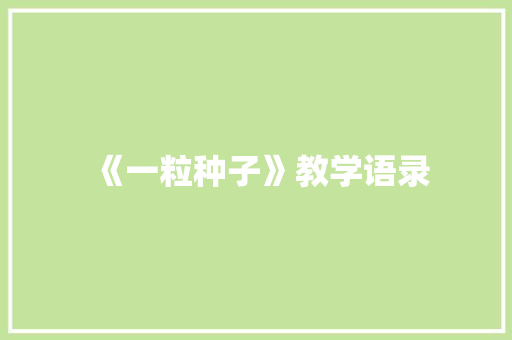 《一粒种子》教学语录